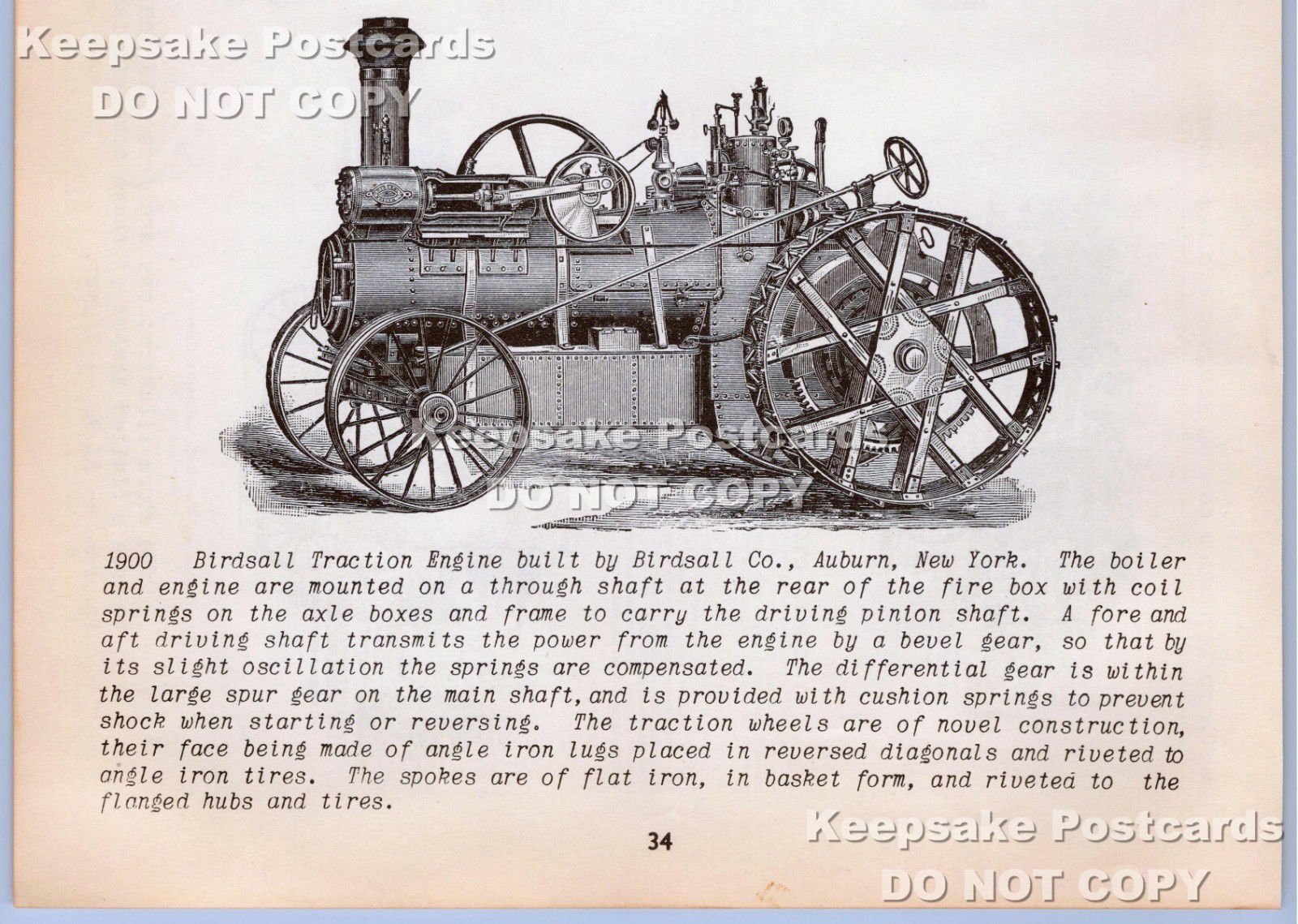 Keepsake Postcards
DO NOT COPY

Keepsake Postcards
DO NOT COPY

1900 Birdsall Traction Engine built by Birdsall Co., Auburn, New York. The boiler and engine are mounted on a through shaft at the rear of the fire box with coil springs on the axle boxes and frame to carry the driving pinion shaft. A fore and aft driving shaft transmits the power from the engine by a bevel gear, so that by its slight oscillation the springs are compensated. The differential gear is within the large spur gear on the main shaft, and is provided with cushion springs to prevent shock when starting or reversing. The traction wheels are of novel construction, their face being made of angle iron lugs placed in reversed diagonals and riveted to angle iron tires. The spokes are of flat iron, in basket form, and riveted to the flanged hubs and tires.

34

Keepsake Postcards
DO NOT COPY